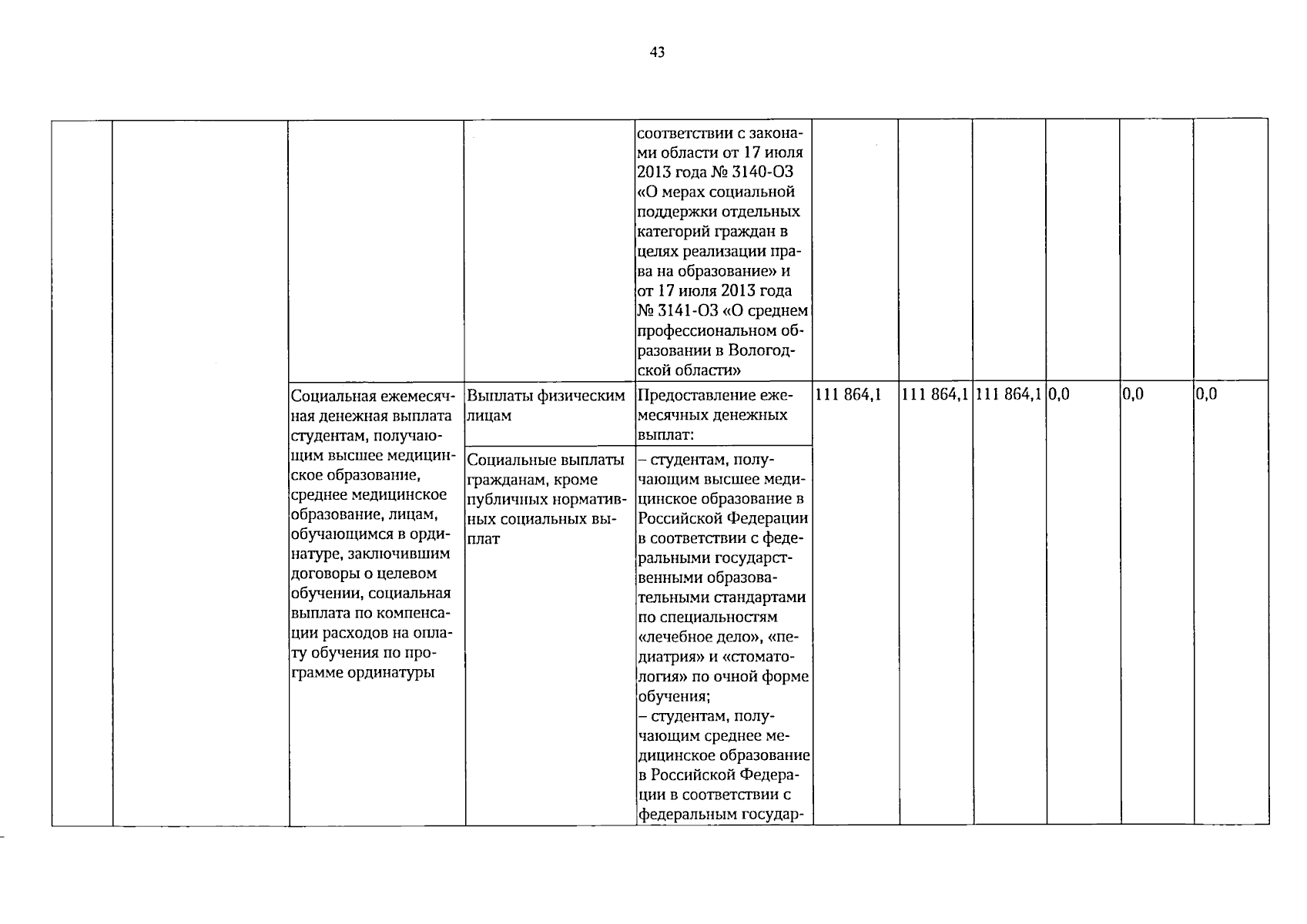 43

| | | | | | | | | | | |
|---|---|---|---|---|---|---|---|---|---|---|
| | | | | соответствии с законами области от 17 июля 2013 года № 3140-ОЗ «О мерах социальной поддержки отдельных категорий граждан в целях реализации права на образование» и от 17 июля 2013 года № 3141-ОЗ «О среднем профессиональном образовании в Вологодской области» | | | | | | |
| | | Социальная ежемесячная денежная выплата студентам, получающим высшее медицинское образование, среднее медицинское образование, лицам, обучающимся в ординатуре, заключившим договоры о целевом обучении, социальная выплата по компенсации расходов на оплату обучения по программе ординатуры | Выплаты физическим лицам | Предоставление ежемесячных денежных выплат: | 111 864,1 | 111 864,1 | 111 864,1 | 0,0 | 0,0 | 0,0 |
| | | | Социальные выплаты гражданам, кроме публичных нормативных социальных выплат | – студентам, получающим высшее медицинское образование в Российской Федерации в соответствии с федеральными государственными образовательными стандартами по специальностям «лечебное дело», «педиатрия» и «стоматология» по очной форме обучения; – студентам, получающим среднее медицинское образование в Российской Федерации в соответствии с федеральным государ- | | | | | | |